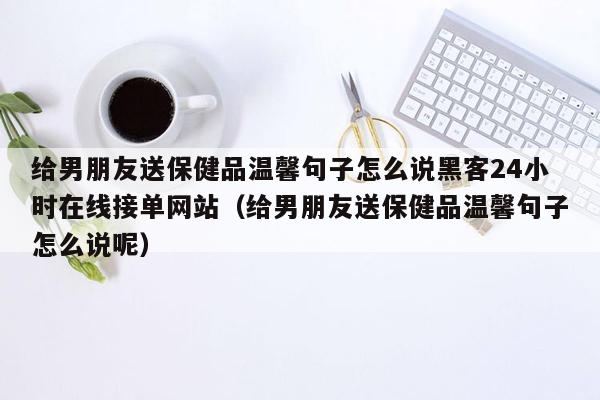 给男朋友送保健品温馨句子怎么说黑客24小时在线接单网站（给男朋友送保健品温馨句子怎么说呢）